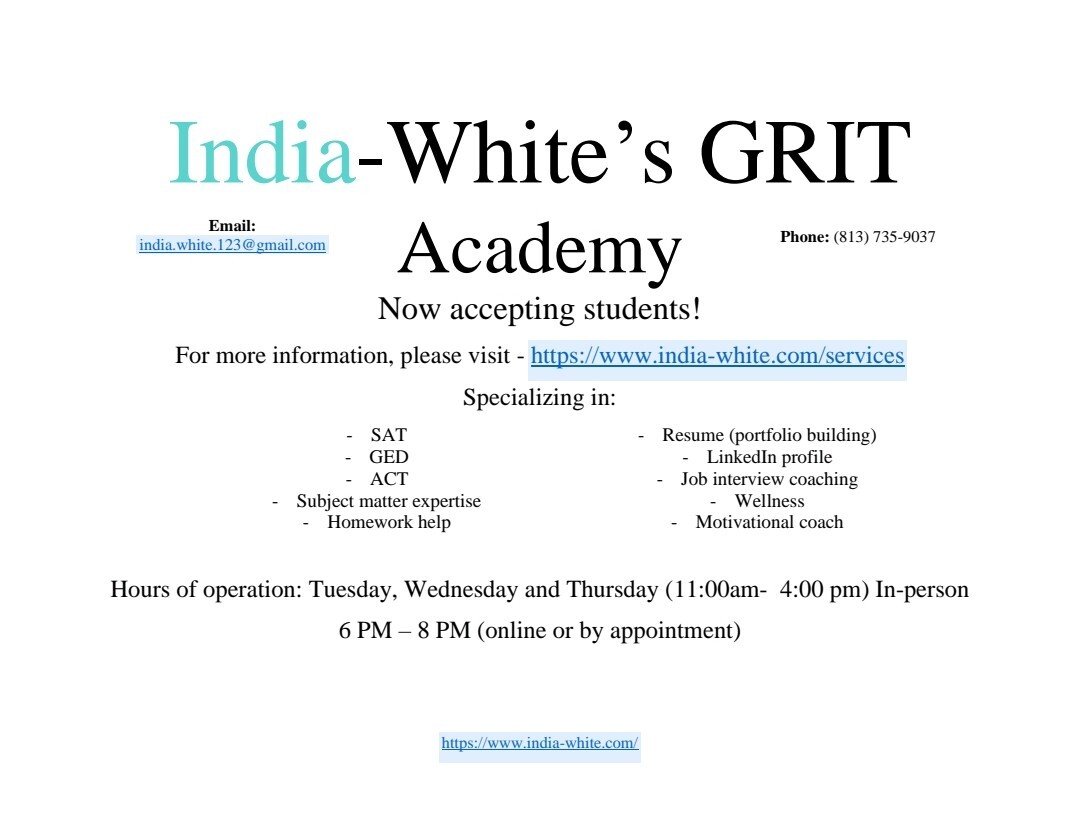 India-White's GRIT Academy

Email:
india.white.123@gmail.com

Phone: (813) 735-9037

Now accepting students!

For more information, please visit - https://www.india-white.com/services

Specializing in:

- SAT
- GED
- ACT
- Subject matter expertise
- Homework help

- Resume (portfolio building)
- LinkedIn profile
- Job interview coaching
- Wellness
- Motivational coach

Hours of operation: Tuesday, Wednesday and Thursday (11:00am- 4:00 pm) In-person

6 PM – 8 PM (online or by appointment)

https://www.india-white.com/